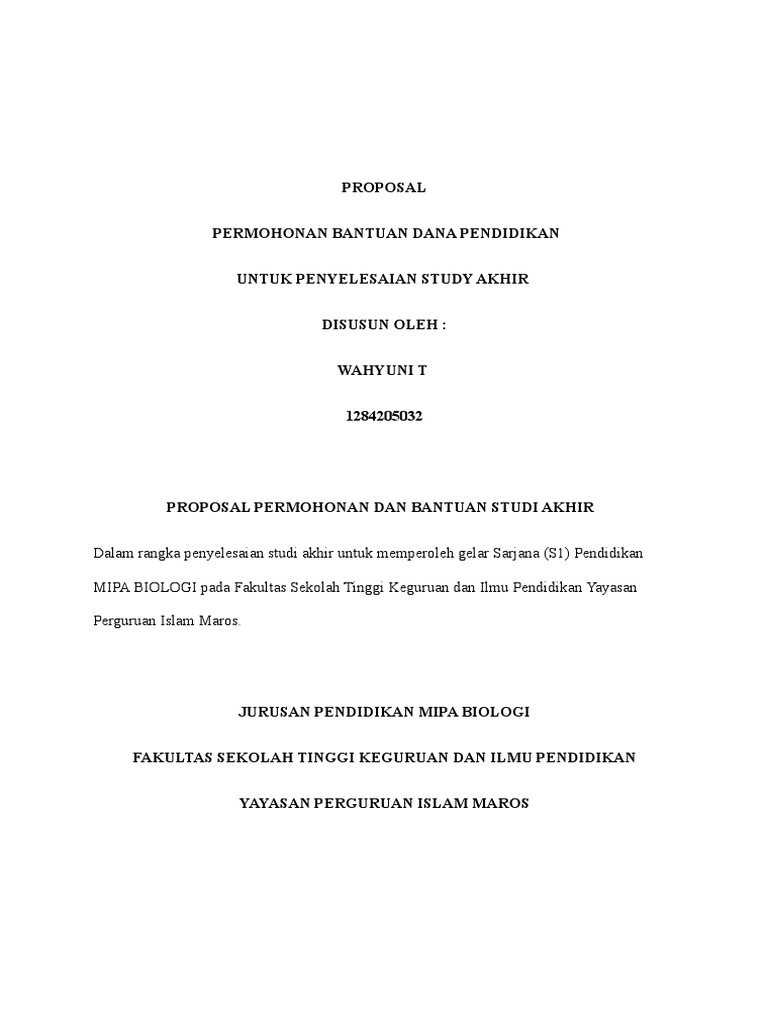 PROPOSAL

PERMOHONAN BANTUAN DANA PENDIDIKAN

UNTUK PENYELESAIAN STUDY AKHIR

DISUSUN OLEH :

WAHYUNI T

1284205032

PROPOSAL PERMOHONAN DAN BANTUAN STUDI AKHIR

Dalam rangka penyelesaian studi akhir untuk memperoleh gelar Sarjana (S1) Pendidikan MIPA BIOLOGI pada Fakultas Sekolah Tinggi Keguruan dan Ilmu Pendidikan Yayasan Perguruan Islam Maros.

JURUSAN PENDIDIKAN MIPA BIOLOGI

FAKULTAS SEKOLAH TINGGI KEGURUAN DAN ILMU PENDIDIKAN

YAYASAN PERGURUAN ISLAM MAROS